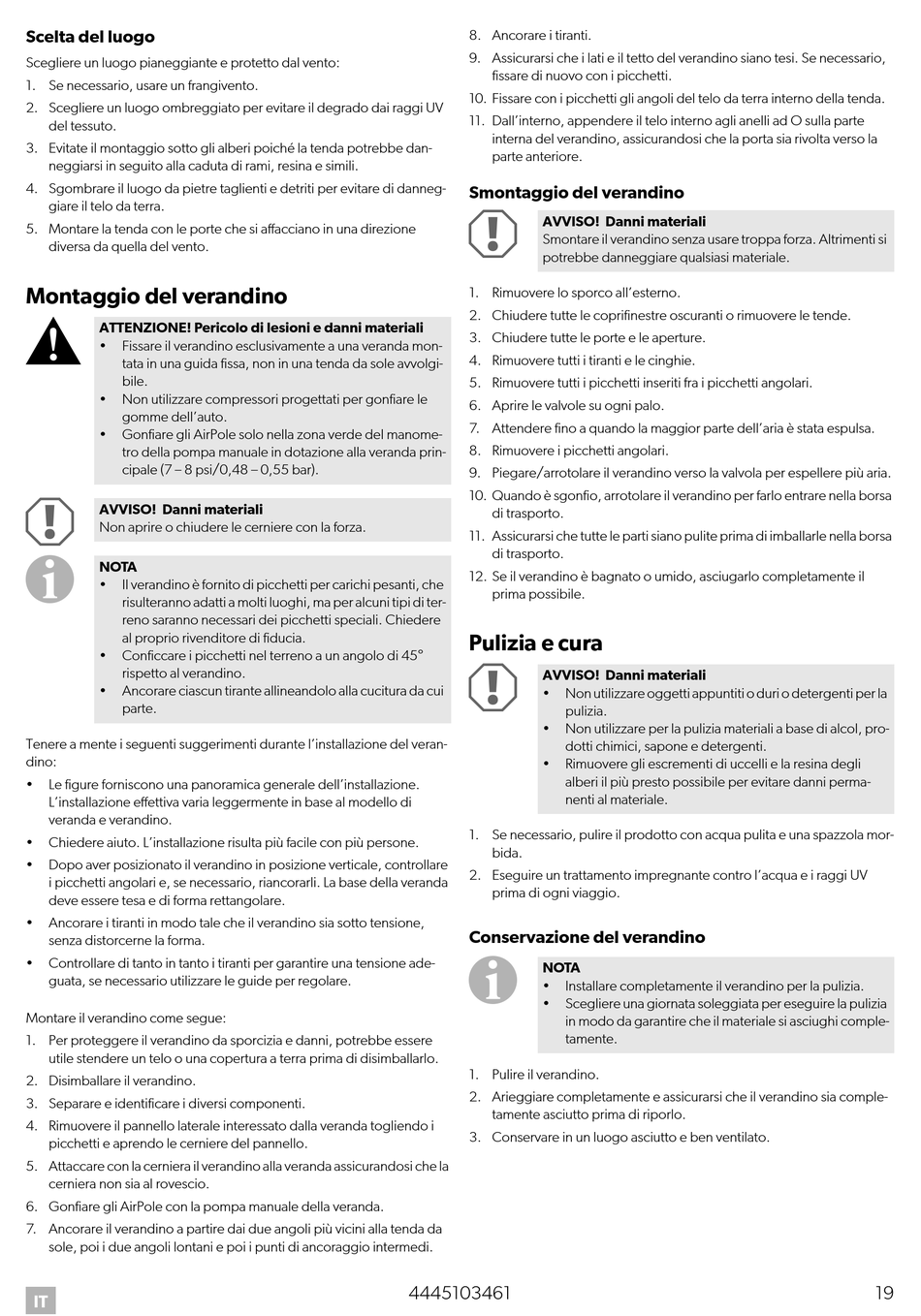 Scelta del luogo

Scegliere un luogo pianeggiante e protetto dal vento:

1. Se necessario, usare un frangivento.
2. Scegliere un luogo ombreggiato per evitare il degrado dai raggi UV del tessuto.
3. Evitate il montaggio sotto gli alberi poiché la tenda potrebbe danneggiarsi in seguito alla caduta di rami, resina e simili.
4. Sgombrare il luogo da pietre taglienti e detriti per evitare di danneggiare il telo da terra.
5. Montare la tenda con le porte che si affacciano in una direzione diversa da quella del vento.

Montaggio del verandino

ATTENZIONE! Pericolo di lesioni e danni materiali
• Fissare il verandino esclusivamente a una veranda montata in una guida fissa, non in una tenda da sole avvolgibile.
• Non utilizzare compressori progettati per gonfiare le gomme dell'auto.
• Gonfiare gli AirPole solo nella zona verde del manometro della pompa manuale in dotazione alla veranda principale (7 – 8 psi/0,48 – 0,55 bar).

AVVISO! Danni materiali
Non aprire o chiudere le cerniere con la forza.

NOTA
• Il verandino è fornito di picchetti per carichi pesanti, che risulteranno adatti a molti luoghi, ma per alcuni tipi di terreno saranno necessari dei picchetti speciali. Chiedere al proprio rivenditore di fiducia.
• Conficcare i picchetti nel terreno a un angolo di 45° rispetto al verandino.
• Ancorare ciascun tirante allineandolo alla cucitura da cui parte.

Tenere a mente i seguenti suggerimenti durante l'installazione del verandino:

• Le figure forniscono una panoramica generale dell'installazione. L'installazione effettiva varia leggermente in base al modello di veranda e verandino.
• Chiedere aiuto. L'installazione risulta più facile con più persone.
• Dopo aver posizionato il verandino in posizione verticale, controllare i picchetti angolari e, se necessario, riancorarli. La base della veranda deve essere tesa e di forma rettangolare.
• Ancorare i tiranti in modo tale che il verandino sia sotto tensione, senza distorcerne la forma.
• Controllare di tanto in tanto i tiranti per garantire una tensione adeguata, se necessario utilizzare le guide per regolare.

Montare il verandino come segue:

1. Per proteggere il verandino da sporcizia e danni, potrebbe essere utile stendere un telo o una copertura a terra prima di disimballarlo.
2. Disimballare il verandino.
3. Separare e identificare i diversi componenti.
4. Rimuovere il pannello laterale interessato dalla veranda togliendo i picchetti e aprendo le cerniere del pannello.
5. Attaccare con la cerniera il verandino alla veranda assicurandosi che la cerniera non sia al rovescio.
6. Gonfiare gli AirPole con la pompa manuale della veranda.
7. Ancorare il verandino a partire dai due angoli più vicini alla tenda da sole, poi i due angoli lontani e poi i punti di ancoraggio intermedi.
8. Ancorare i tiranti.
9. Assicurarsi che i lati e il tetto del verandino siano tesi. Se necessario, fissare di nuovo con i picchetti.
10. Fissare con i picchetti gli angoli del telo da terra interno della tenda.
11. Dall'interno, appendere il telo interno agli anelli ad O sulla parte interna del verandino, assicurandosi che la porta sia rivolta verso la parte anteriore.

Smontaggio del verandino

AVVISO! Danni materiali
Smontare il verandino senza usare troppa forza. Altrimenti si potrebbe danneggiare qualsiasi materiale.

1. Rimuovere lo sporco all'esterno.
2. Chiudere tutte le coprifinestre oscuranti o rimuovere le tende.
3. Chiudere tutte le porte e le aperture.
4. Rimuovere tutti i tiranti e le cinghie.
5. Rimuovere tutti i picchetti inseriti fra i picchetti angolari.
6. Aprire le valvole su ogni palo.
7. Attendere fino a quando la maggior parte dell'aria è stata espulsa.
8. Rimuovere i picchetti angolari.
9. Piegare/arrotolare il verandino verso la valvola per espellere più aria.
10. Quando è sgonfio, arrotolare il verandino per farlo entrare nella borsa di trasporto.
11. Assicurarsi che tutte le parti siano pulite prima di imballarle nella borsa di trasporto.
12. Se il verandino è bagnato o umido, asciugarlo completamente il prima possibile.

Pulizia e cura

AVVISO! Danni materiali
• Non utilizzare oggetti appuntiti o duri o detergenti per la pulizia.
• Non utilizzare per la pulizia materiali a base di alcol, prodotti chimici, sapone e detergenti.
• Rimuovere gli escrementi di uccelli e la resina degli alberi il più presto possibile per evitare danni permanenti al materiale.

1. Se necessario, pulire il prodotto con acqua pulita e una spazzola morbida.
2. Eseguire un trattamento impregnante contro l'acqua e i raggi UV prima di ogni viaggio.

Conservazione del verandino

NOTA
• Installare completamente il verandino per la pulizia.
• Scegliere una giornata soleggiata per eseguire la pulizia in modo da garantire che il materiale si asciughi completamente.

1. Pulire il verandino.
2. Arieggiare completamente e assicurarsi che il verandino sia completamente asciutto prima di riporlo.
3. Conservare in un luogo asciutto e ben ventilato.

IT 4445103461 19